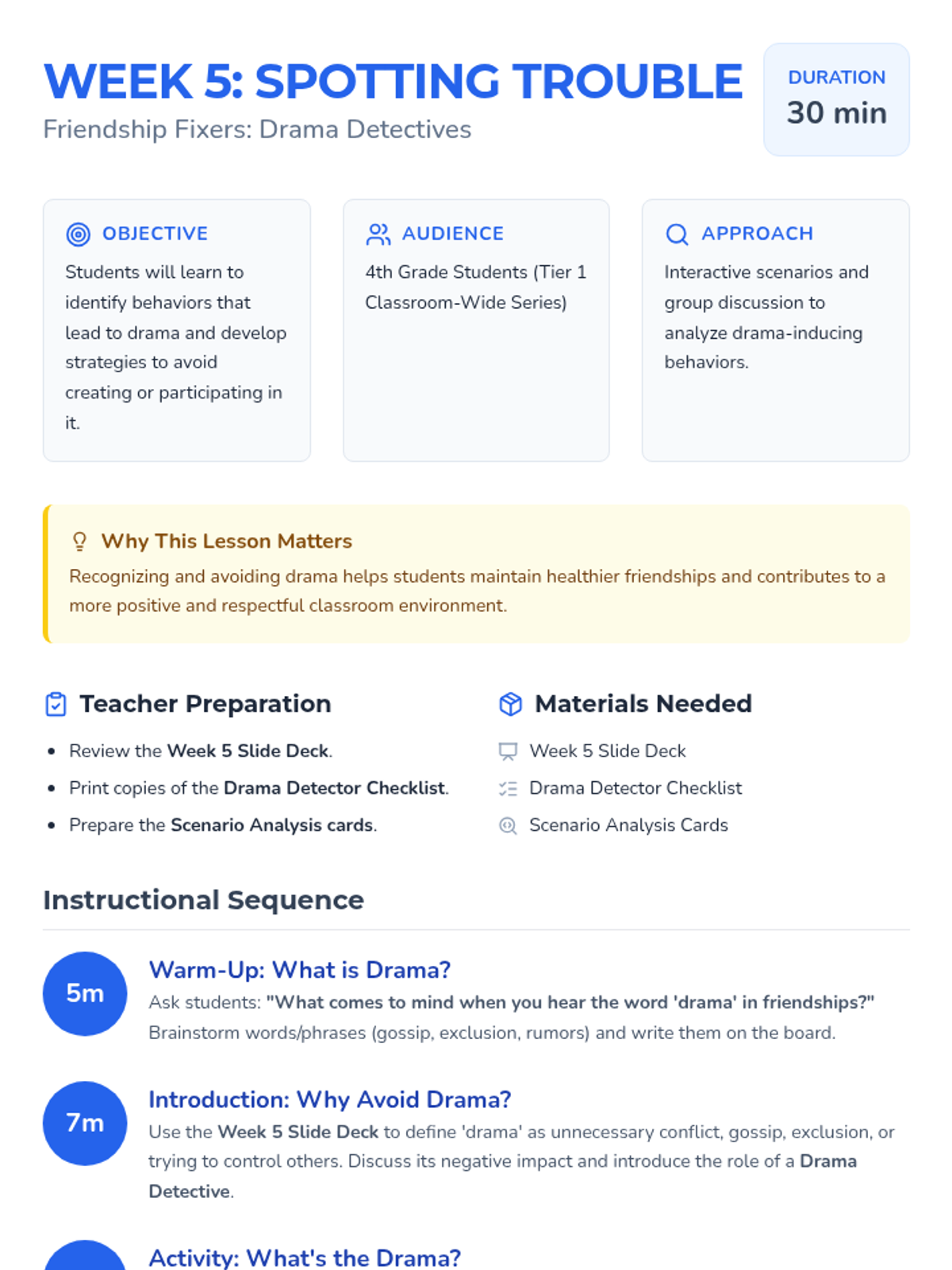 WEEK 5: SPOTTING TROUBLE

Friendship Fixers: Drama Detectives

DURATION
30 min

OBJECTIVE
Students will learn to identify behaviors that lead to drama and develop strategies to avoid creating or participating in it.

AUDIENCE
4th Grade Students (Tier 1 Classroom-Wide Series)

APPROACH
Interactive scenarios and group discussion to analyze drama-inducing behaviors.

Why This Lesson Matters
Recognizing and avoiding drama helps students maintain healthier friendships and contributes to a more positive and respectful classroom environment.

Teacher Preparation
• Review the Week 5 Slide Deck.
• Print copies of the Drama Detector Checklist.
• Prepare the Scenario Analysis cards.

Materials Needed
Week 5 Slide Deck
Drama Detector Checklist
Scenario Analysis Cards

Instructional Sequence

5m
Warm-Up: What is Drama?
Ask students: "What comes to mind when you hear the word 'drama' in friendships?" Brainstorm words/phrases (gossip, exclusion, rumors) and write them on the board.

7m
Introduction: Why Avoid Drama?
Use the Week 5 Slide Deck to define 'drama' as unnecessary conflict, gossip, exclusion, or trying to control others. Discuss its negative impact and introduce the role of a Drama Detective.

Activity: What's the Drama?